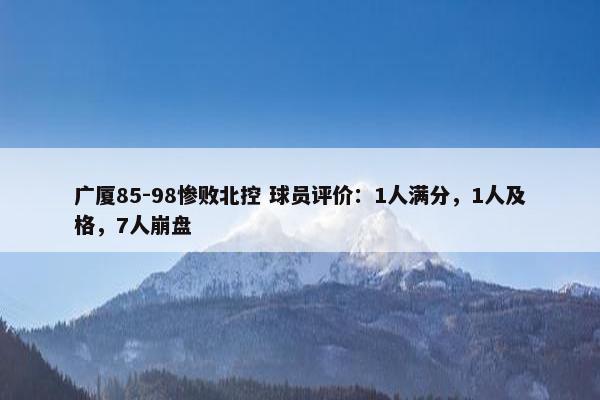 广厦85-98惨败北控 球员评价：1人满分，1人及格，7人崩盘